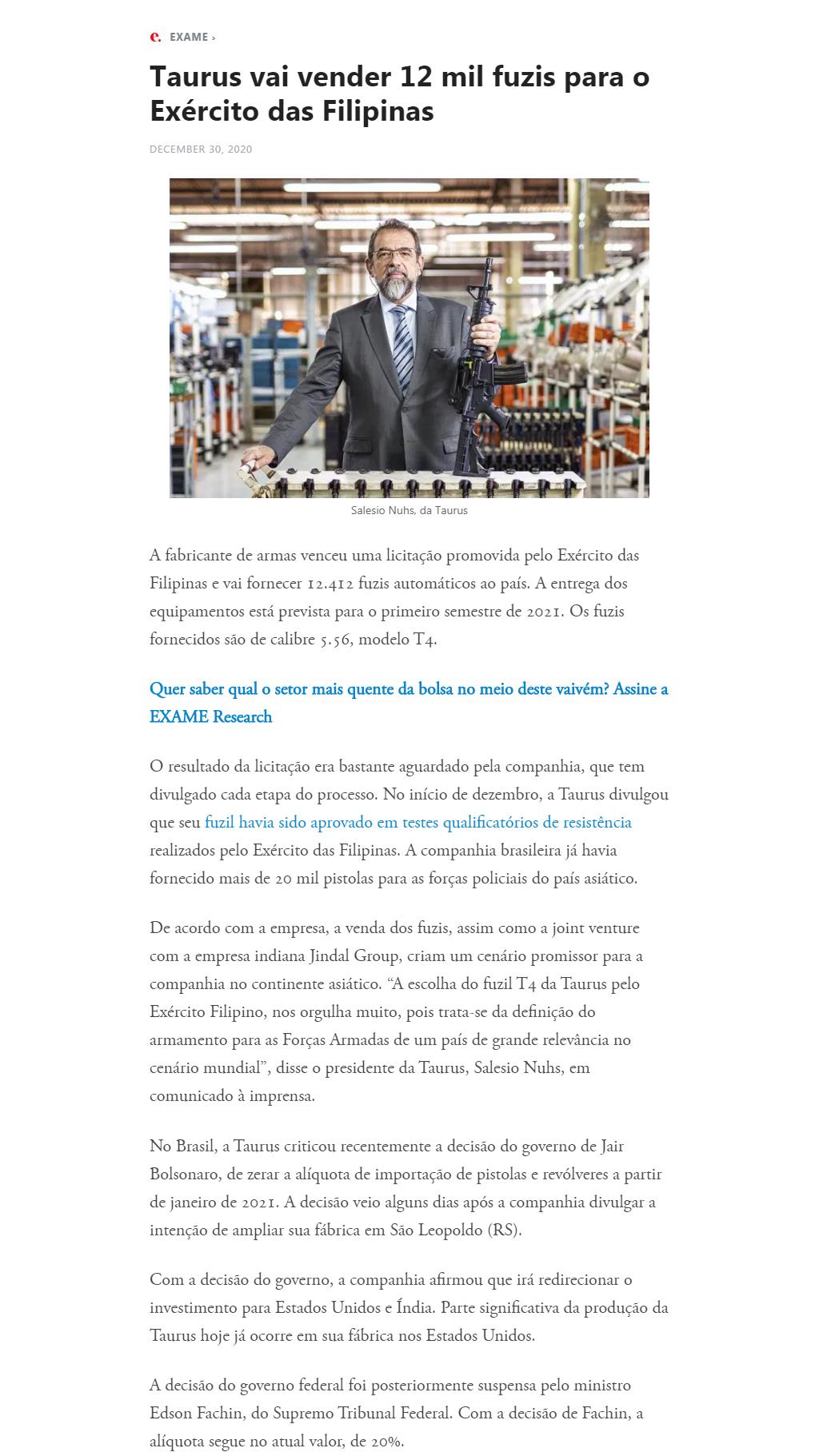 e. EXAME ›

Taurus vai vender 12 mil fuzis para o Exército das Filipinas

DECEMBER 30, 2020

Salesio Nuhs, da Taurus

A fabricante de armas venceu uma licitação promovida pelo Exército das Filipinas e vai fornecer 12.412 fuzis automáticos ao país. A entrega dos equipamentos está prevista para o primeiro semestre de 2021. Os fuzis fornecidos são de calibre 5.56, modelo T4.

Quer saber qual o setor mais quente da bolsa no meio deste vaivém? Assine a EXAME Research

O resultado da licitação era bastante aguardado pela companhia, que tem divulgado cada etapa do processo. No início de dezembro, a Taurus divulgou que seu fuzil havia sido aprovado em testes qualificatórios de resistência realizados pelo Exército das Filipinas. A companhia brasileira já havia fornecido mais de 20 mil pistolas para as forças policiais do país asiático.

De acordo com a empresa, a venda dos fuzis, assim como a joint venture com a empresa indiana Jindal Group, criam um cenário promissor para a companhia no continente asiático. “A escolha do fuzil T4 da Taurus pelo Exército Filipino, nos orgulha muito, pois trata-se da definição do armamento para as Forças Armadas de um país de grande relevância no cenário mundial”, disse o presidente da Taurus, Salesio Nuhs, em comunicado à imprensa.

No Brasil, a Taurus criticou recentemente a decisão do governo de Jair Bolsonaro, de zerar a alíquota de importação de pistolas e revólveres a partir de janeiro de 2021. A decisão veio alguns dias após a companhia divulgar a intenção de ampliar sua fábrica em São Leopoldo (RS).

Com a decisão do governo, a companhia afirmou que irá redirecionar o investimento para Estados Unidos e Índia. Parte significativa da produção da Taurus hoje já ocorre em sua fábrica nos Estados Unidos.

A decisão do governo federal foi posteriormente suspensa pelo ministro Edson Fachin, do Supremo Tribunal Federal. Com a decisão de Fachin, a alíquota segue no atual valor, de 20%.